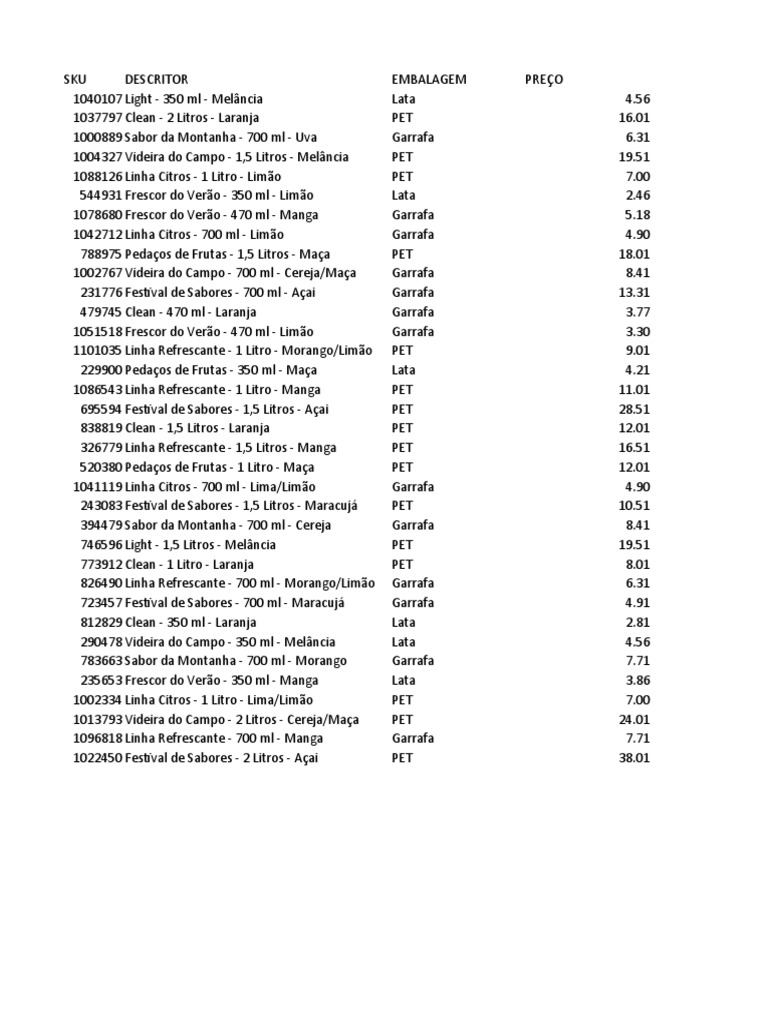 | SKU | DESCRITOR | EMBALAGEM | PREÇO |
|---|---|---|---|
| 1040107 | Light - 350 ml - Melância | Lata | 4.56 |
| 1037797 | Clean - 2 Litros - Laranja | PET | 16.01 |
| 1000889 | Sabor da Montanha - 700 ml - Uva | Garrafa | 6.31 |
| 1004327 | Videira do Campo - 1,5 Litros - Melância | PET | 19.51 |
| 1088126 | Linha Citros - 1 Litro - Limão | PET | 7.00 |
| 544931 | Frescor do Verão - 350 ml - Limão | Lata | 2.46 |
| 1078680 | Frescor do Verão - 470 ml - Manga | Garrafa | 5.18 |
| 1042712 | Linha Citros - 700 ml - Limão | Garrafa | 4.90 |
| 788975 | Pedaços de Frutas - 1,5 Litros - Maça | PET | 18.01 |
| 1002767 | Videira do Campo - 700 ml - Cereja/Maça | Garrafa | 8.41 |
| 231776 | Festival de Sabores - 700 ml - Açai | Garrafa | 13.31 |
| 479745 | Clean - 470 ml - Laranja | Garrafa | 3.77 |
| 1051518 | Frescor do Verão - 470 ml - Limão | Garrafa | 3.30 |
| 1101035 | Linha Refrescante - 1 Litro - Morango/Limão | PET | 9.01 |
| 229900 | Pedaços de Frutas - 350 ml - Maça | Lata | 4.21 |
| 1086543 | Linha Refrescante - 1 Litro - Manga | PET | 11.01 |
| 695594 | Festival de Sabores - 1,5 Litros - Açai | PET | 28.51 |
| 838819 | Clean - 1,5 Litros - Laranja | PET | 12.01 |
| 326779 | Linha Refrescante - 1,5 Litros - Manga | PET | 16.51 |
| 520380 | Pedaços de Frutas - 1 Litro - Maça | PET | 12.01 |
| 1041119 | Linha Citros - 700 ml - Lima/Limão | Garrafa | 4.90 |
| 243083 | Festival de Sabores - 1,5 Litros - Maracujá | PET | 10.51 |
| 394479 | Sabor da Montanha - 700 ml - Cereja | Garrafa | 8.41 |
| 746596 | Light - 1,5 Litros - Melância | PET | 19.51 |
| 773912 | Clean - 1 Litro - Laranja | PET | 8.01 |
| 826490 | Linha Refrescante - 700 ml - Morango/Limão | Garrafa | 6.31 |
| 723457 | Festival de Sabores - 700 ml - Maracujá | Garrafa | 4.91 |
| 812829 | Clean - 350 ml - Laranja | Lata | 2.81 |
| 290478 | Videira do Campo - 350 ml - Melância | Lata | 4.56 |
| 783663 | Sabor da Montanha - 700 ml - Morango | Garrafa | 7.71 |
| 235653 | Frescor do Verão - 350 ml - Manga | Lata | 3.86 |
| 1002334 | Linha Citros - 1 Litro - Lima/Limão | PET | 7.00 |
| 1013793 | Videira do Campo - 2 Litros - Cereja/Maça | PET | 24.01 |
| 1096818 | Linha Refrescante - 700 ml - Manga | Garrafa | 7.71 |
| 1022450 | Festival de Sabores - 2 Litros - Açai | PET | 38.01 |